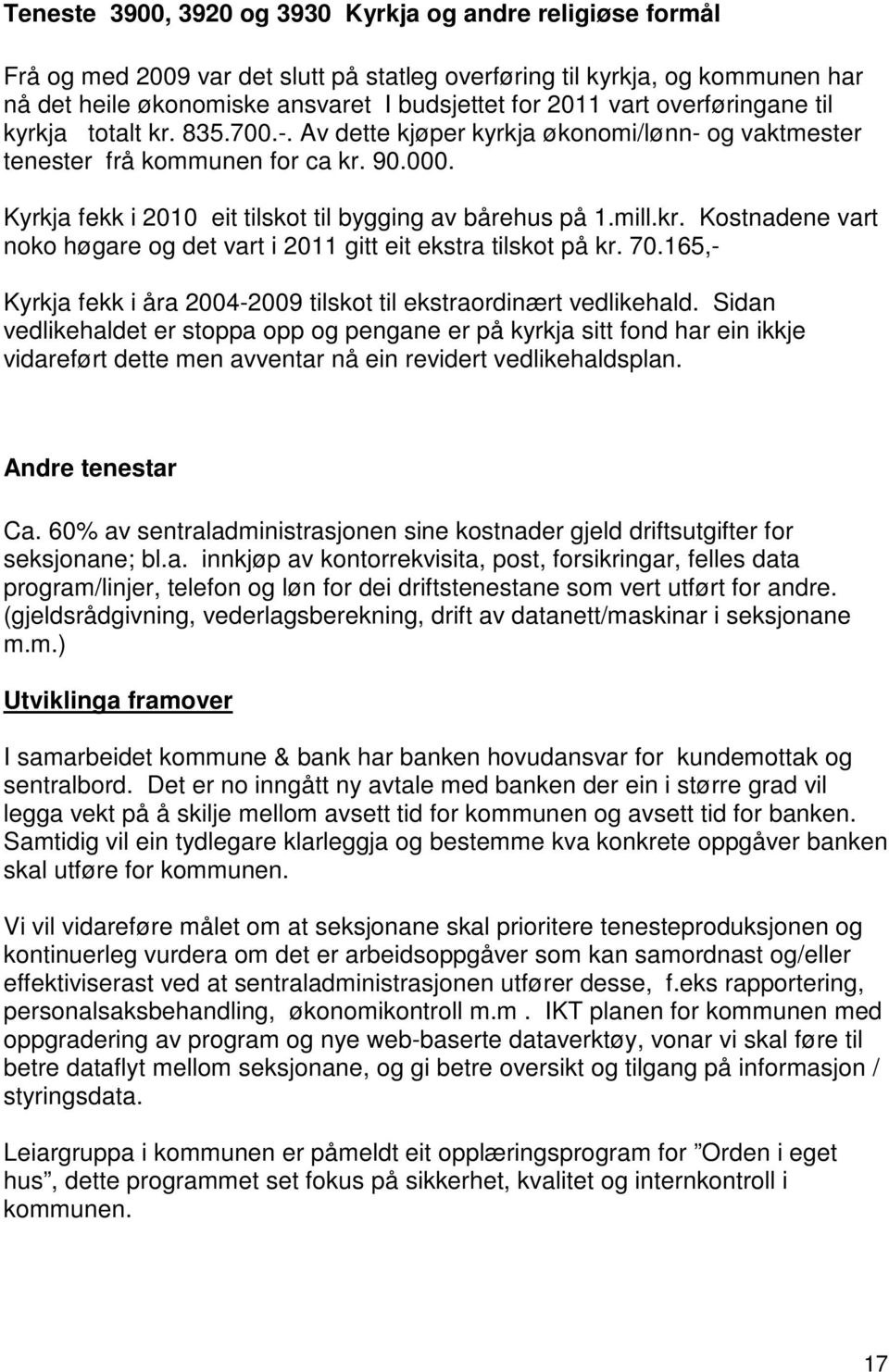 Teneste 3900, 3920 og 3930 Kyrkja og andre religiøse formål

Frå og med 2009 var det slutt på statleg overføring til kyrkja, og kommunen har nå det heile økonomiske ansvaret I budsjettet for 2011 vart overføringane til kyrkja totalt kr. 835.700.-. Av dette kjøper kyrkja økonomi/lønn- og vaktmester tenester frå kommunen for ca kr. 90.000.

Kyrkja fekk i 2010 eit tilskot til bygging av bårehus på 1.mill.kr. Kostnadene vart noko høgare og det vart i 2011 gitt eit ekstra tilskot på kr. 70.165,-

Kyrkja fekk i åra 2004-2009 tilskot til ekstraordinært vedlikehald. Sidan vedlikehaldet er stoppa opp og pengane er på kyrkja sitt fond har ein ikkje vidareført dette men avventar nå ein revidert vedlikehaldsplan.

Andre tenestar

Ca. 60% av sentraladministrasjonen sine kostnader gjeld driftsutgifter for seksjonane; bl.a. innkjøp av kontorrekvisita, post, forsikringar, felles data program/linjer, telefon og løn for dei driftstenestane som vert utført for andre. (gjeldsrådgivning, vederlagsberekning, drift av datanett/maskinar i seksjonane m.m.)

Utviklinga framover

I samarbeidet kommune & bank har banken hovudansvar for kundemottak og sentralbord. Det er no inngått ny avtale med banken der ein i større grad vil legga vekt på å skilje mellom avsett tid for kommunen og avsett tid for banken. Samtidig vil ein tydlegare klarleggja og bestemme kva konkrete oppgåver banken skal utføre for kommunen.

Vi vil vidareføre målet om at seksjonane skal prioritere tenesteproduksjonen og kontinuerleg vurdera om det er arbeidsoppgåver som kan samordnast og/eller effektiviserast ved at sentraladministrasjonen utfører desse, f.eks rapportering, personalsaksbehandling, økonomikontroll m.m . IKT planen for kommunen med oppgradering av program og nye web-baserte dataverktøy, vonar vi skal føre til betre dataflyt mellom seksjonane, og gi betre oversikt og tilgang på informasjon / styringsdata.

Leiargruppa i kommunen er påmeldt eit opplæringsprogram for ”Orden i eget hus”, dette programmet set fokus på sikkerhet, kvalitet og internkontroll i kommunen.

17